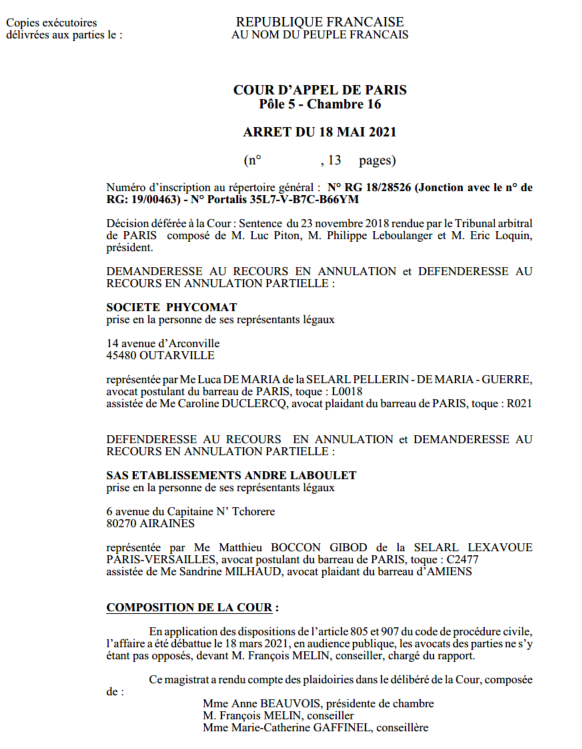 Copies exécutoires délivrées aux parties le :

REPUBLIQUE FRANCAISE
AU NOM DU PEUPLE FRANCAIS

COUR D'APPEL DE PARIS
Pôle 5 - Chambre 16

ARRET DU 18 MAI 2021

(n° , 13 pages)

Numéro d'inscription au répertoire général : N° RG 18/28526 (Jonction avec le n° de RG: 19/00463) - N° Portalis 35L7-V-B7C-B66YM

Décision déférée à la Cour : Sentence du 23 novembre 2018 rendue par le Tribunal arbitral de PARIS composé de M. Luc Piton, M. Philippe Leboulanger et M. Eric Loquin, président.

DEMANDERESSE AU RECOURS EN ANNULATION et DEFENDERESSE AU RECOURS EN ANNULATION PARTIELLE :

SOCIETE PHYCOMAT
prise en la personne de ses représentants légaux

14 avenue d'Arconville
45480 OUTARVILLE

représentée par Me Luca DE MARIA de la SELARL PELLERIN - DE MARIA - GUERRE, avocat postulant du barreau de PARIS, toque : L0018
assistée de Me Caroline DUCLERCQ, avocat plaidant du barreau de PARIS, toque : R021

DEFENDERESSE AU RECOURS EN ANNULATION et DEMANDERESSE AU RECOURS EN ANNULATION PARTIELLE :

SAS ETABLISSEMENTS ANDRE LABOULET
prise en la personne de ses représentants légaux

6 avenue du Capitaine N' Tchorere
80270 AIRAINES

représentée par Me Matthieu BOCCON GIBOD de la SELARL LEXAVOUE PARIS-VERSAILLES, avocat postulant du barreau de PARIS, toque : C2477
assistée de Me Sandrine MILHAUD, avocat plaidant du barreau d'AMIENS

COMPOSITION DE LA COUR :

En application des dispositions de l'article 805 et 907 du code de procédure civile, l'affaire a été débattue le 18 mars 2021, en audience publique, les avocats des parties ne s'y étant pas opposés, devant M. François MELIN, conseiller, chargé du rapport.

Ce magistrat a rendu compte des plaidoiries dans le délibéré de la Cour, composée de :

Mme Anne BEAUVOIS, présidente de chambre
M. François MELIN, conseiller
Mme Marie-Catherine GAFFINEL, conseillère